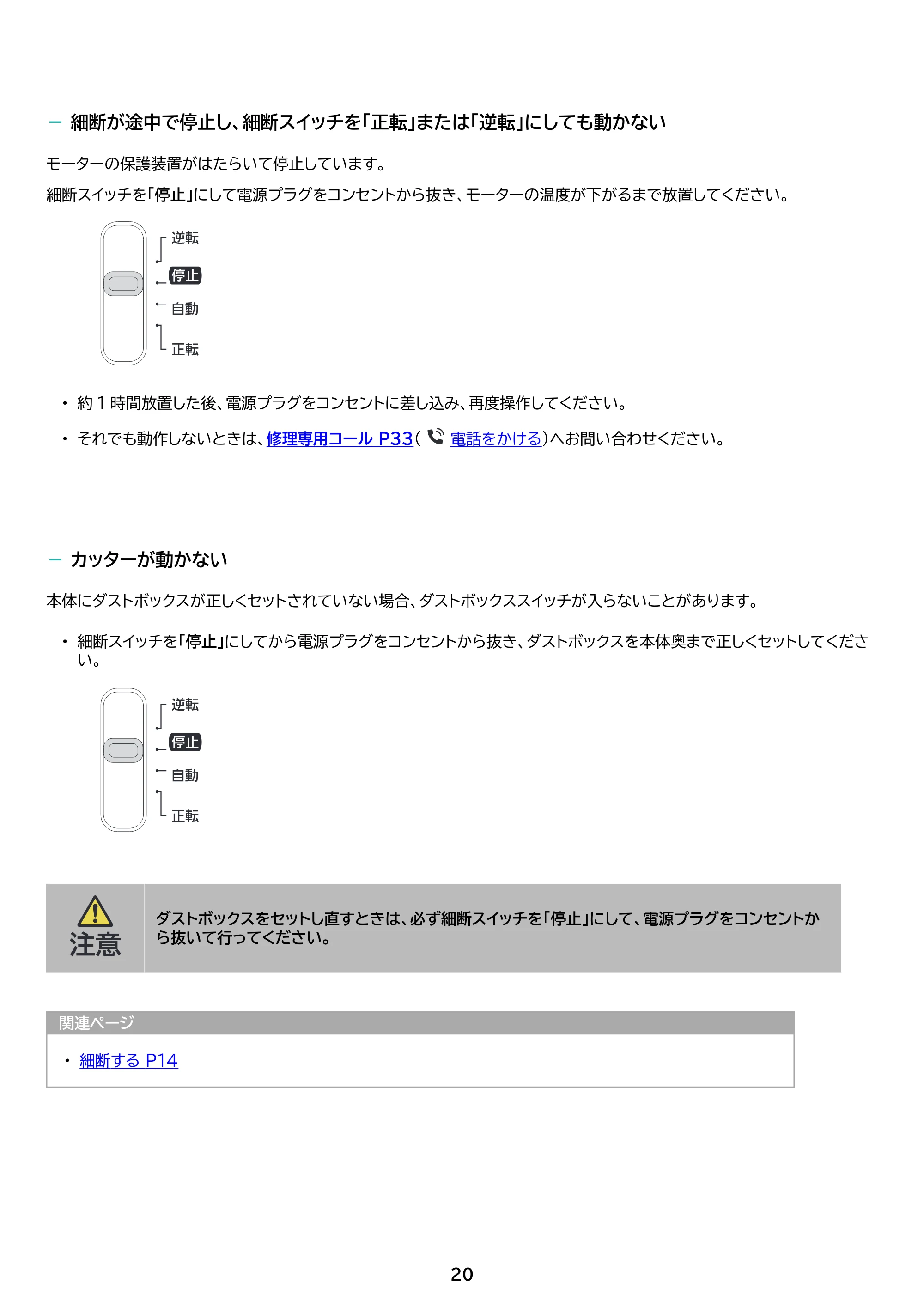 - 細断が途中で停止し、細断スイッチを「正転」または「逆転」にしても動かない

モーターの保護装置がはたらいて停止しています。

細断スイッチを「停止」にして電源プラグをコンセントから抜き、モーターの温度が下がるまで放置してください。

逆転
停止
自動
正転

• 約1時間放置した後、電源プラグをコンセントに差し込み、再度操作してください。
• それでも動作しないときは、修理専用コール P33(電話をかける)へお問い合わせください。

- カッターが動かない

本体にダストボックスが正しくセットされていない場合、ダストボックススイッチが入らないことがあります。

• 細断スイッチを「停止」にしてから電源プラグをコンセントから抜き、ダストボックスを本体奥まで正しくセットしてください。

逆転
停止
自動
正転

注意

ダストボックスをセットし直すときは、必ず細断スイッチを「停止」にして、電源プラグをコンセントから抜いて行ってください。

関連ページ

• 細断する P14

20